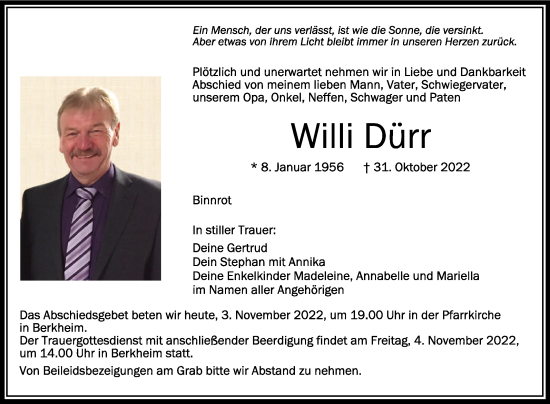 Ein Mensch, der uns verlässt, ist wie die Sonne, die versinkt.
Aber etwas von ihrem Licht bleibt immer in unseren Herzen zurück.

Plötzlich und unerwartet nehmen wir in Liebe und Dankbarkeit Abschied von meinem lieben Mann, Vater, Schwiegervater, unserem Opa, Onkel, Neffen, Schwager und Paten

Willi Dürr

* 8. Januar 1956 † 31. Oktober 2022

Binnrot

In stiller Trauer:
Deine Gertrud
Dein Stephan mit Annika
Deine Enkelkinder Madeleine, Annabelle und Mariella
im Namen aller Angehörigen

Das Abschiedsgebet beten wir heute, 3. November 2022, um 19.00 Uhr in der Pfarrkirche in Berkheim.
Der Trauergottesdienst mit anschließender Beerdigung findet am Freitag, 4. November 2022, um 14.00 Uhr in Berkheim statt.
Von Beileidsbezeigungen am Grab bitte wir Abstand zu nehmen.